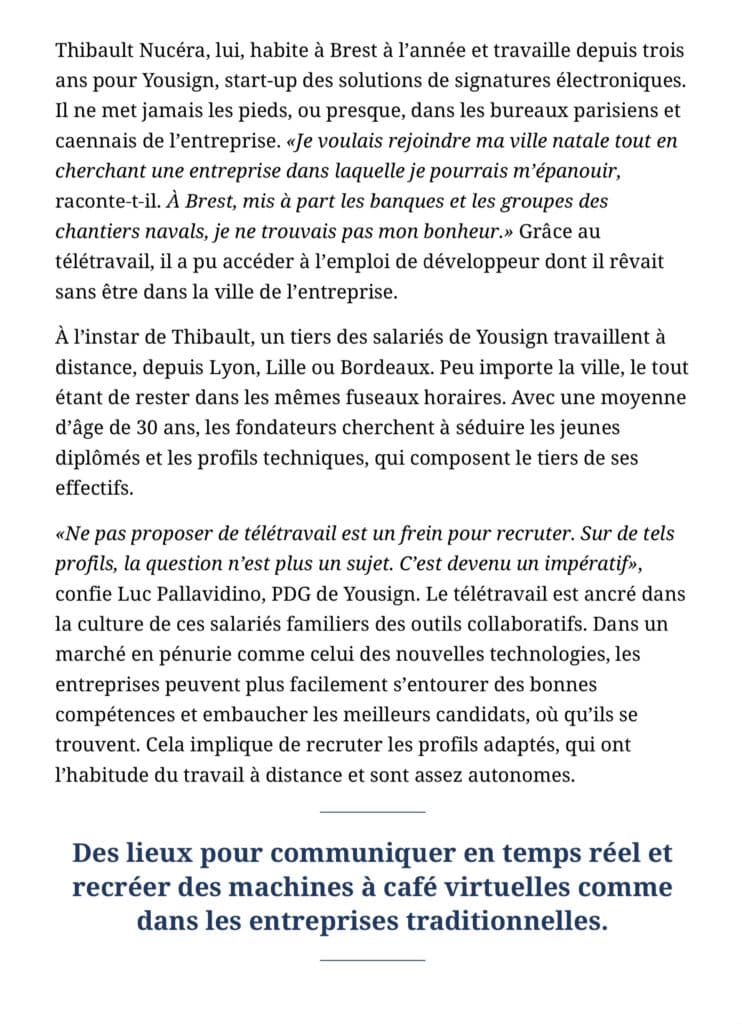 Thibault Nucéra, lui, habite à Brest à l'année et travaille depuis trois ans pour Yousign, start-up des solutions de signatures électroniques. Il ne met jamais les pieds, ou presque, dans les bureaux parisiens et caennais de l'entreprise. «Je voulais rejoindre ma ville natale tout en cherchant une entreprise dans laquelle je pourrais m'épanouir, raconte-t-il. À Brest, mis à part les banques et les groupes des chantiers navals, je ne trouvais pas mon bonheur.» Grâce au télétravail, il a pu accéder à l'emploi de développeur dont il rêvait sans être dans la ville de l'entreprise.

À l'instar de Thibault, un tiers des salariés de Yousign travaillent à distance, depuis Lyon, Lille ou Bordeaux. Peu importe la ville, le tout étant de rester dans les mêmes fuseaux horaires. Avec une moyenne d'âge de 30 ans, les fondateurs cherchent à séduire les jeunes diplômés et les profils techniques, qui composent le tiers de ses effectifs.

«Ne pas proposer de télétravail est un frein pour recruter. Sur de tels profils, la question n'est plus un sujet. C'est devenu un impératif», confie Luc Pallavidino, PDG de Yousign. Le télétravail est ancré dans la culture de ces salariés familiers des outils collaboratifs. Dans un marché en pénurie comme celui des nouvelles technologies, les entreprises peuvent plus facilement s'entourer des bonnes compétences et embaucher les meilleurs candidats, où qu'ils se trouvent. Cela implique de recruter les profils adaptés, qui ont l'habitude du travail à distance et sont assez autonomes.

Des lieux pour communiquer en temps réel et recréer des machines à café virtuelles comme dans les entreprises traditionnelles.